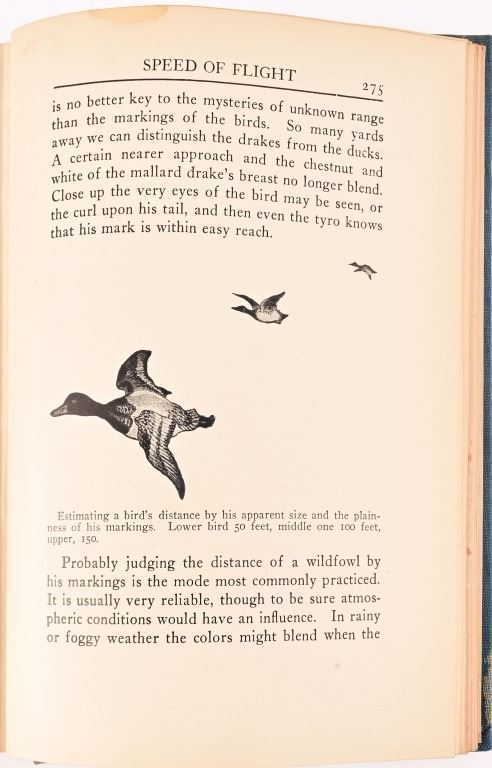 SPEED OF FLIGHT 275

is no better key to the mysteries of unknown range than the markings of the birds. So many yards away we can distinguish the drakes from the ducks. A certain nearer approach and the chestnut and white of the mallard drake's breast no longer blend. Close up the very eyes of the bird may be seen, or the curl upon his tail, and then even the tyro knows that his mark is within easy reach.

Estimating a bird's distance by his apparent size and the plainness of his markings. Lower bird 50 feet, middle one 100 feet, upper, 150.

Probably judging the distance of a wildfowl by his markings is the mode most commonly practiced. It is usually very reliable, though to be sure atmospheric conditions would have an influence. In rainy or foggy weather the colors might blend when the